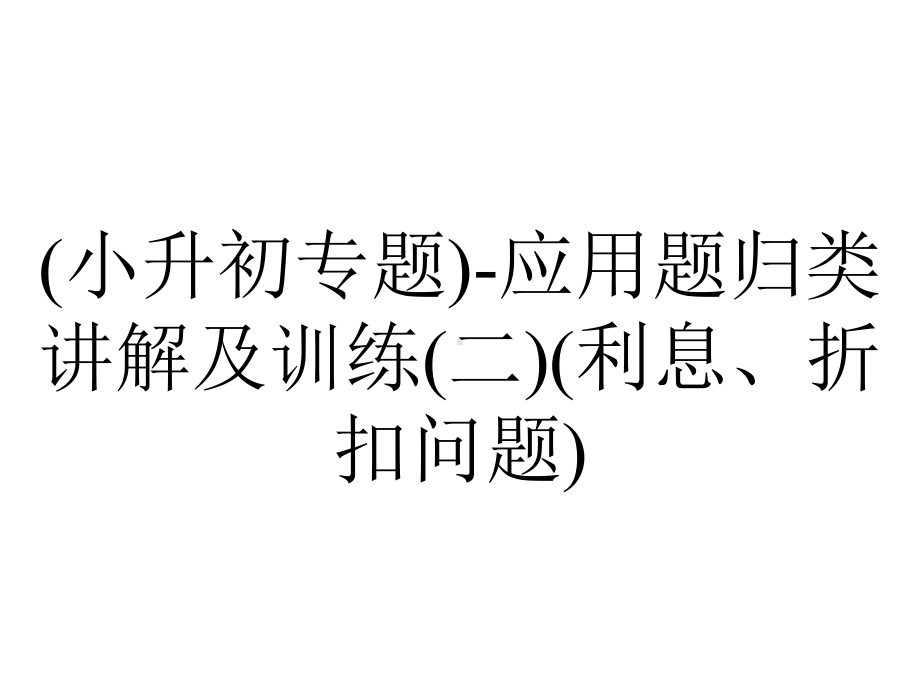 (小升初专题)-应用题归类讲解及训练(二)(利息、折扣问题)